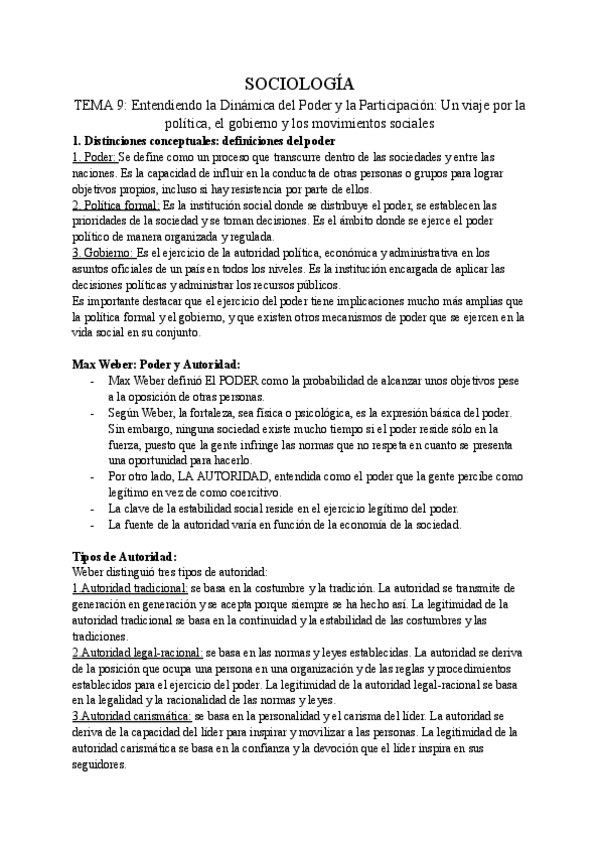 SOCIOLOGÍA

TEMA 9: Entendiendo la Dinámica del Poder y la Participación: Un viaje por la política, el gobierno y los movimientos sociales

1. Distinciones conceptuales: definiciones del poder

1. Poder: Se define como un proceso que transcurre dentro de las sociedades y entre las naciones. Es la capacidad de influir en la conducta de otras personas o grupos para lograr objetivos propios, incluso si hay resistencia por parte de ellos.

2. Política formal: Es la institución social donde se distribuye el poder, se establecen las prioridades de la sociedad y se toman decisiones. Es el ámbito donde se ejerce el poder político de manera organizada y regulada.

3. Gobierno: Es el ejercicio de la autoridad política, económica y administrativa en los asuntos oficiales de un país en todos los niveles. Es la institución encargada de aplicar las decisiones políticas y administrar los recursos públicos.

Es importante destacar que el ejercicio del poder tiene implicaciones mucho más amplias que la política formal y el gobierno, y que existen otros mecanismos de poder que se ejercen en la vida social en su conjunto.

Max Weber: Poder y Autoridad:

- Max Weber definió El PODER como la probabilidad de alcanzar unos objetivos pese a la oposición de otras personas.
- Según Weber, la fortaleza, sea física o psicológica, es la expresión básica del poder. Sin embargo, ninguna sociedad existe mucho tiempo si el poder reside sólo en la fuerza, puesto que la gente infringe las normas que no respeta en cuanto se presenta una oportunidad para hacerlo.
- Por otro lado, LA AUTORIDAD, entendida como el poder que la gente percibe como legítimo en vez de como coercitivo.
- La clave de la estabilidad social reside en el ejercicio legítimo del poder.
- La fuente de la autoridad varía en función de la economía de la sociedad.

Tipos de Autoridad:

Weber distinguió tres tipos de autoridad:

1 Autoridad tradicional: se basa en la costumbre y la tradición. La autoridad se transmite de generación en generación y se acepta porque siempre se ha hecho así. La legitimidad de la autoridad tradicional se basa en la continuidad y la estabilidad de las costumbres y las tradiciones.

2 Autoridad legal-racional: se basa en las normas y leyes establecidas. La autoridad se deriva de la posición que ocupa una persona en una organización y de las reglas y procedimientos establecidos para el ejercicio del poder. La legitimidad de la autoridad legal-racional se basa en la legalidad y la racionalidad de las normas y leyes.

3 Autoridad carismática: se basa en la personalidad y el carisma del líder. La autoridad se deriva de la capacidad del líder para inspirar y movilizar a las personas. La legitimidad de la autoridad carismática se basa en la confianza y la devoción que el líder inspira en sus seguidores.